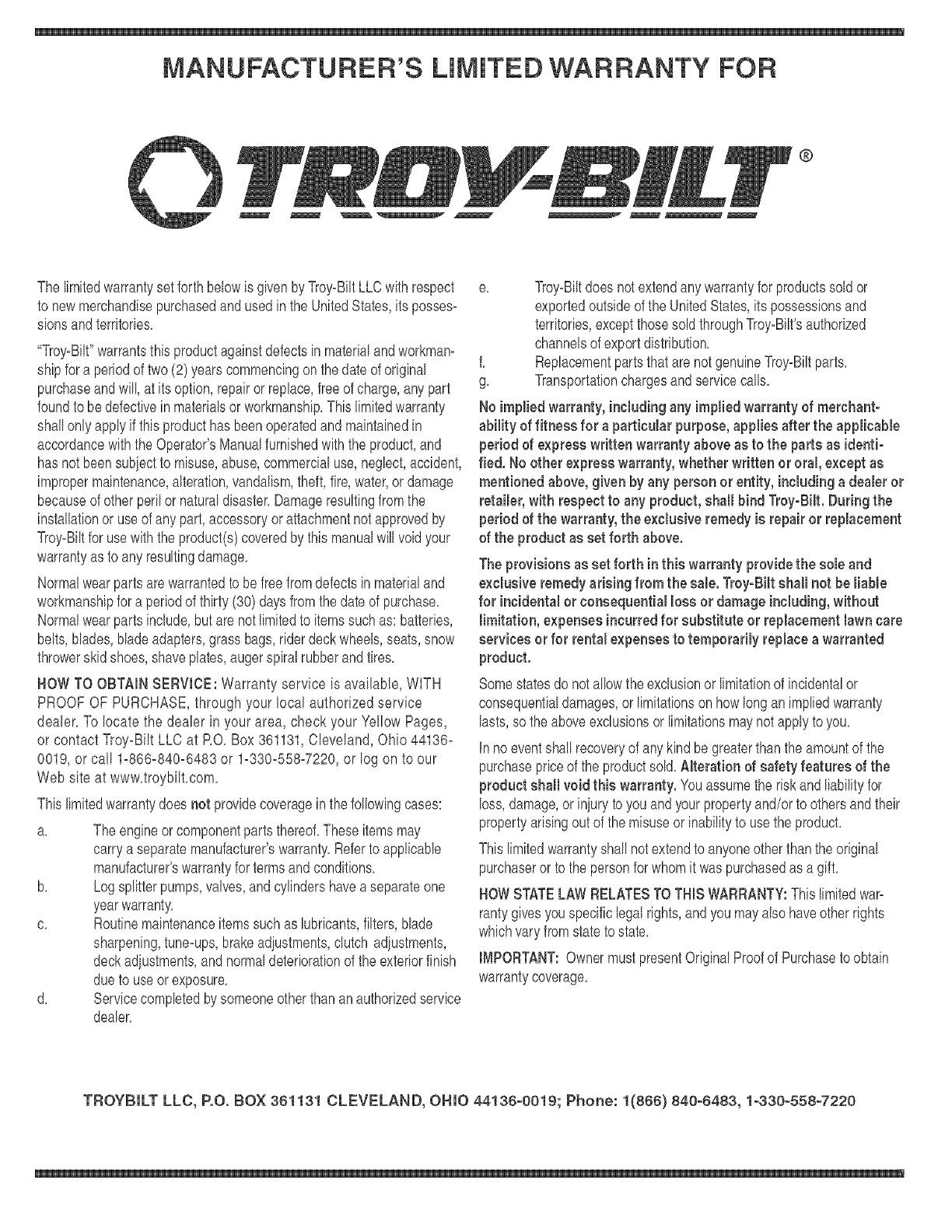 MANUFACTURER'S LIMITED WARRANTY FOR

TROY-BILT®

The limited warranty set forth below is given by Troy-Bilt LLC with respect to new merchandise purchased and used in the United States, its possessions and territories.

"Troy-Bilt" warrants this product against defects in material and workmanship for a period of two (2) years commencing on the date of original purchase and will, at its option, repair or replace, free of charge, any part found to be defective in materials or workmanship. This limited warranty shall only apply if this product has been operated and maintained in accordance with the Operator's Manual furnished with the product, and has not been subject to misuse, abuse, commercial use, neglect, accident, improper maintenance, alteration, vandalism, theft, fire, water, or damage because of other peril or natural disaster. Damage resulting from the installation or use of any part, accessory or attachment not approved by Troy-Bilt for use with the product(s) covered by this manual will void your warranty as to any resulting damage.

Normal wear parts are warranted to be free from defects in material and workmanship for a period of thirty (30) days from the date of purchase. Normal wear parts include, but are not limited to items such as: batteries, belts, blades, blade adapters, grass bags, rider deck wheels, seats, snow thrower skid shoes, shave plates, auger spiral rubber and tires.

HOW TO OBTAIN SERVICE: Warranty service is available, WITH PROOF OF PURCHASE, through your local authorized service dealer. To locate the dealer in your area, check your Yellow Pages, or contact Troy-Bilt LLC at P.O. Box 361131, Cleveland, Ohio 44136-0019, or call 1-866-840-6483 or 1-330-558-7220, or log on to our Web site at www.troybilt.com.

This limited warranty does not provide coverage in the following cases:

a. The engine or component parts thereof. These items may carry a separate manufacturer's warranty. Refer to applicable manufacturer's warranty for terms and conditions.
b. Log splitter pumps, valves, and cylinders have a separate one year warranty.
c. Routine maintenance items such as lubricants, filters, blade sharpening, tune-ups, brake adjustments, clutch adjustments, deck adjustments, and normal deterioration of the exterior finish due to use or exposure.
d. Service completed by someone other than an authorized service dealer.
e. Troy-Bilt does not extend any warranty for products sold or exported outside of the United States, its possessions and territories, except those sold through Troy-Bilt's authorized channels of export distribution.
f. Replacement parts that are not genuine Troy-Bilt parts.
g. Transportation charges and service calls.

No implied warranty, including any implied warranty of merchantability of fitness for a particular purpose, applies after the applicable period of express written warranty above as to the parts as identified. No other express warranty, whether written or oral, except as mentioned above, given by any person or entity, including a dealer or retailer, with respect to any product, shall bind Troy-Bilt. During the period of the warranty, the exclusive remedy is repair or replacement of the product as set forth above.

The provisions as set forth in this warranty provide the sole and exclusive remedy arising from the sale. Troy-Bilt shall not be liable for incidental or consequential loss or damage including, without limitation, expenses incurred for substitute or replacement lawn care services or for rental expenses to temporarily replace a warranted product.

Some states do not allow the exclusion or limitation of incidental or consequential damages, or limitations on how long an implied warranty lasts, so the above exclusions or limitations may not apply to you.

In no event shall recovery of any kind be greater than the amount of the purchase price of the product sold. Alteration of safety features of the product shall void this warranty. You assume the risk and liability for loss, damage, or injury to you and your property and/or to others and their property arising out of the misuse or inability to use the product.

This limited warranty shall not extend to anyone other than the original purchaser or to the person for whom it was purchased as a gift.

HOW STATE LAW RELATES TO THIS WARRANTY: This limited warranty gives you specific legal rights, and you may also have other rights which vary from state to state.

IMPORTANT: Owner must present Original Proof of Purchase to obtain warranty coverage.

TROYBILT LLC, P.O. BOX 361131 CLEVELAND, OHIO 44136-0019; Phone: 1(866) 840-6483, 1-330-558-7220